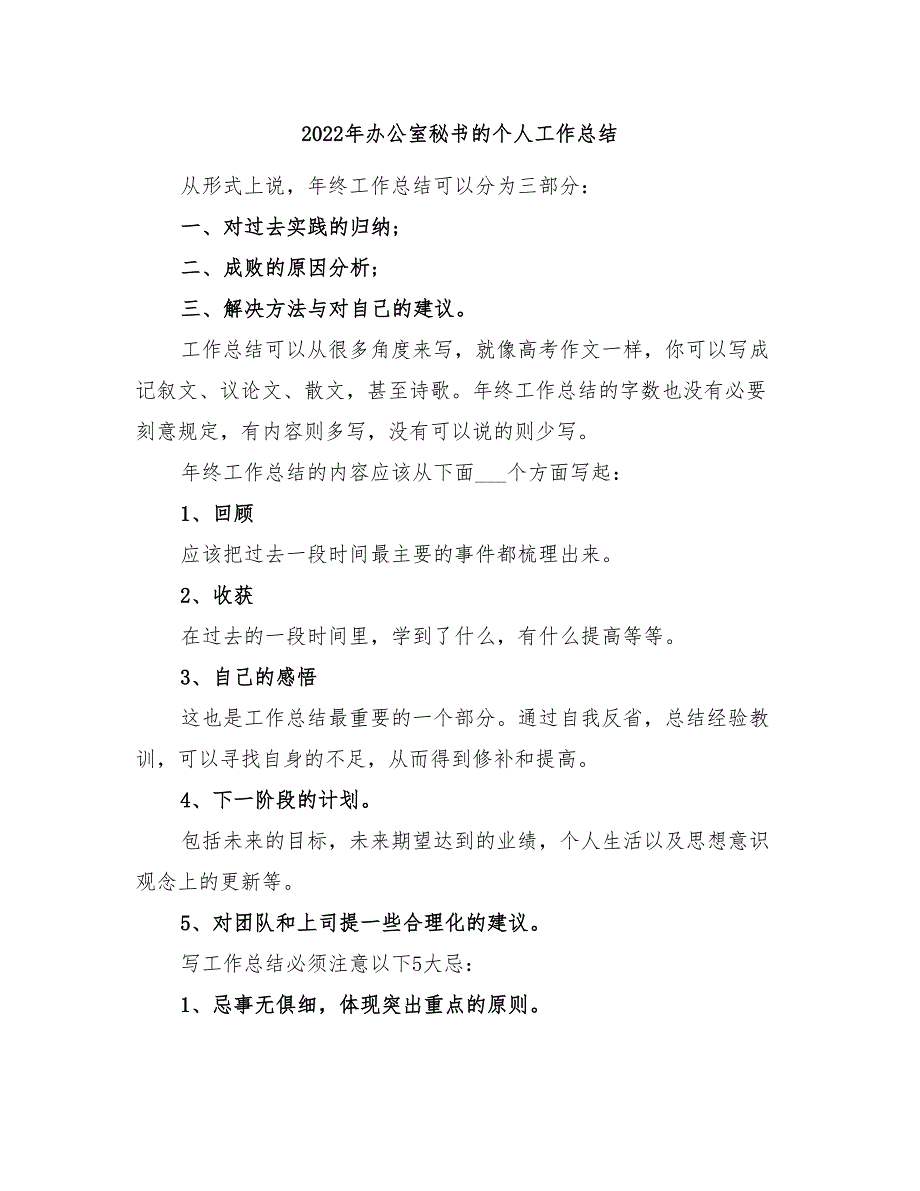 2022年办公室秘书的个人工作总结

从形式上说，年终工作总结可以分为三部分：

一、对过去实践的归纳；

二、成败的原因分析；

三、解决方法与对自己的建议。

工作总结可以从很多角度来写，就像高考作文一样，你可以写成记叙文、议论文、散文，甚至诗歌。年终工作总结的字数也没有必要刻意规定，有内容则多写，没有可以说的则少写。

年终工作总结的内容应该从下面___个方面写起：

1、回顾

应该把过去一段时间最主要的事件都梳理出来。

2、收获

在过去的一段时间里，学到了什么，有什么提高等等。

3、自己的感悟

这也是工作总结最重要的一个部分。通过自我反省，总结经验教训，可以寻找自身的不足，从而得到修补和提高。

4、下一阶段的计划。

包括未来的目标，未来期望达到的业绩，个人生活以及思想意识观念上的更新等。

5、对团队和上司提一些合理化的建议。

写工作总结必须注意以下5大忌：

1、忌事无俱细，体现突出重点的原则。